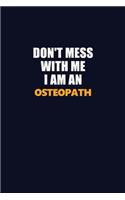 DON'T MESS WITH ME I AM AN OSTEOPATH